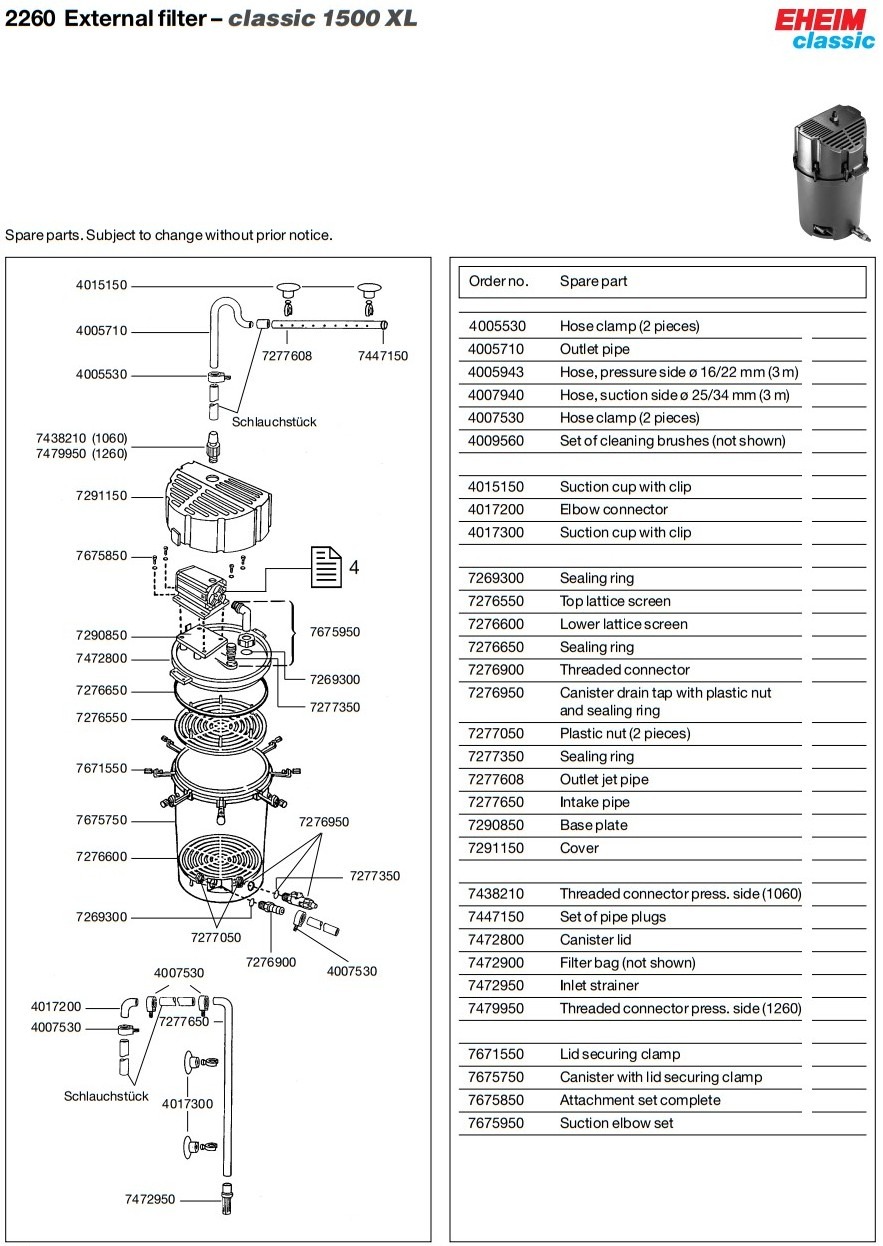 2260 External filter – classic 1500 XL

EHEIM classic

Spare parts. Subject to change without prior notice.

4015150
4005710
7277608
7447150
4005530
Schlauchstück
7438210 (1060)
7479950 (1260)
7291150
7675850
4
7290850
7472800
7675950
7269300
7277350
7276650
7276550
7671550
7675750
7276950
7276600
7277350
7269300
7277050
7276900
4007530
4007530
4017200
4007530
7277650
Schlauchstück
4017300
7472950

| Order no. | Spare part |
|---|---|
| 4005530 | Hose clamp (2 pieces) |
| 4005710 | Outlet pipe |
| 4005943 | Hose, pressure side ø 16/22 mm (3 m) |
| 4007940 | Hose, suction side ø 25/34 mm (3 m) |
| 4007530 | Hose clamp (2 pieces) |
| 4009560 | Set of cleaning brushes (not shown) |
| | |
| 4015150 | Suction cup with clip |
| 4017200 | Elbow connector |
| 4017300 | Suction cup with clip |
| | |
| 7269300 | Sealing ring |
| 7276550 | Top lattice screen |
| 7276600 | Lower lattice screen |
| 7276650 | Sealing ring |
| 7276900 | Threaded connector |
| 7276950 | Canister drain tap with plastic nut and sealing ring |
| 7277050 | Plastic nut (2 pieces) |
| 7277350 | Sealing ring |
| 7277608 | Outlet jet pipe |
| 7277650 | Intake pipe |
| 7290850 | Base plate |
| 7291150 | Cover |
| | |
| 7438210 | Threaded connector press. side (1060) |
| 7447150 | Set of pipe plugs |
| 7472800 | Canister lid |
| 7472900 | Filter bag (not shown) |
| 7472950 | Inlet strainer |
| 7479950 | Threaded connector press. side (1260) |
| | |
| 7671550 | Lid securing clamp |
| 7675750 | Canister with lid securing clamp |
| 7675850 | Attachment set complete |
| 7675950 | Suction elbow set |